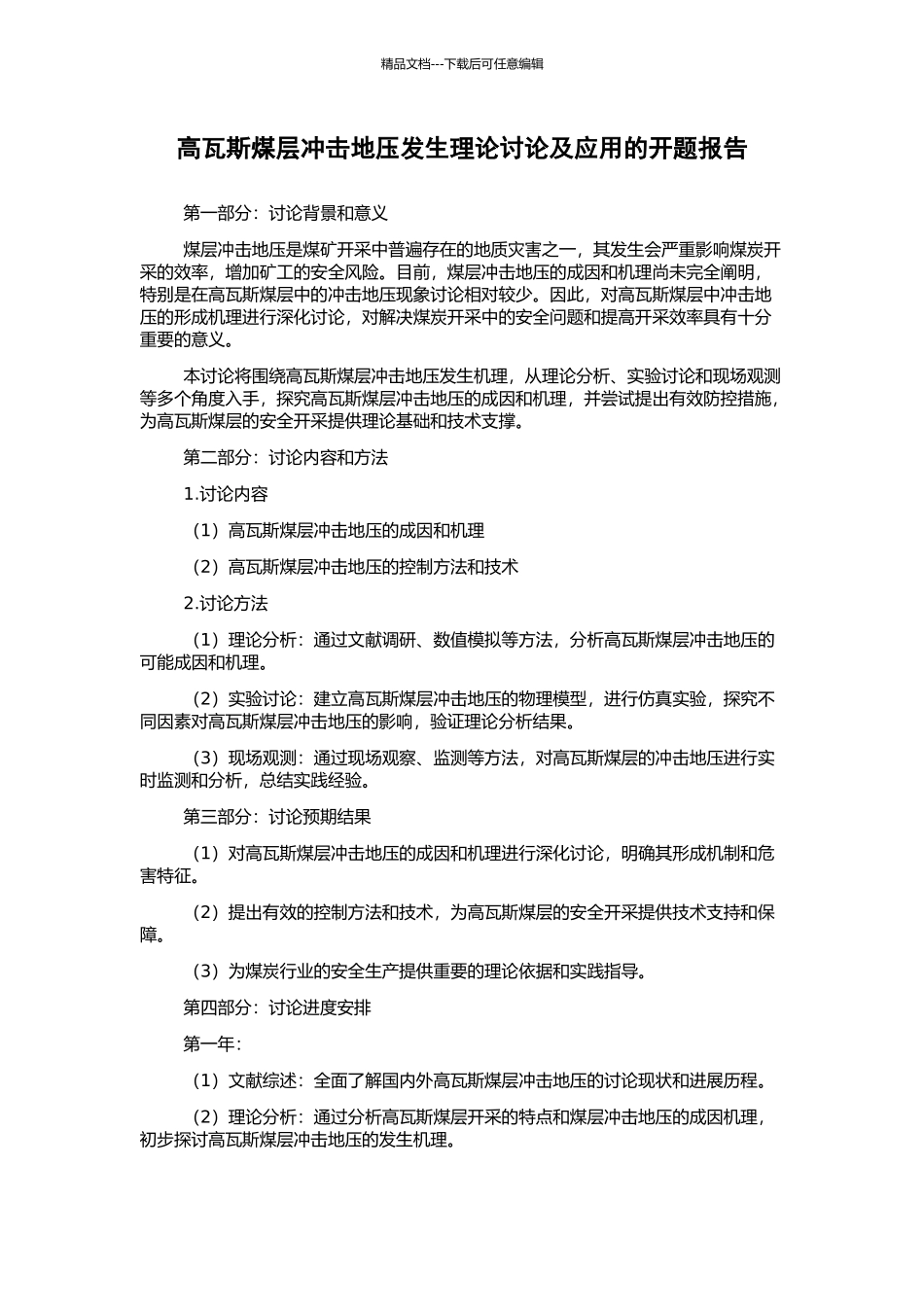 精品文档---下载后可任意编辑

高瓦斯煤层冲击地压发生理论讨论及应用的开题报告

第一部分：讨论背景和意义

煤层冲击地压是煤矿开采中普遍存在的地质灾害之一，其发生会严重影响煤炭开采的效率，增加矿工的安全风险。目前，煤层冲击地压的成因和机理尚未完全阐明，特别是在高瓦斯煤层中的冲击地压现象讨论相对较少。因此，对高瓦斯煤层中冲击地压的形成机理进行深化讨论，对解决煤炭开采中的安全问题和提高开采效率具有十分重要的意义。

本讨论将围绕高瓦斯煤层冲击地压发生机理，从理论分析、实验讨论和现场观测等多个角度入手，探究高瓦斯煤层冲击地压的成因和机理，并尝试提出有效防控措施，为高瓦斯煤层的安全开采提供理论基础和技术支撑。

第二部分：讨论内容和方法

1.讨论内容

（1）高瓦斯煤层冲击地压的成因和机理

（2）高瓦斯煤层冲击地压的控制方法和技术

2.讨论方法

（1）理论分析：通过文献调研、数值模拟等方法，分析高瓦斯煤层冲击地压的可能成因和机理。

（2）实验讨论：建立高瓦斯煤层冲击地压的物理模型，进行仿真实验，探究不同因素对高瓦斯煤层冲击地压的影响，验证理论分析结果。

（3）现场观测：通过现场观察、监测等方法，对高瓦斯煤层的冲击地压进行实时监测和分析，总结实践经验。

第三部分：讨论预期结果

（1）对高瓦斯煤层冲击地压的成因和机理进行深化讨论，明确其形成机制和危害特征。

（2）提出有效的控制方法和技术，为高瓦斯煤层的安全开采提供技术支持和保障。

（3）为煤炭行业的安全生产提供重要的理论依据和实践指导。

第四部分：讨论进度安排

第一年：

（1）文献综述：全面了解国内外高瓦斯煤层冲击地压的讨论现状和进展历程。

（2）理论分析：通过分析高瓦斯煤层开采的特点和煤层冲击地压的成因机理，初步探讨高瓦斯煤层冲击地压的发生机理。